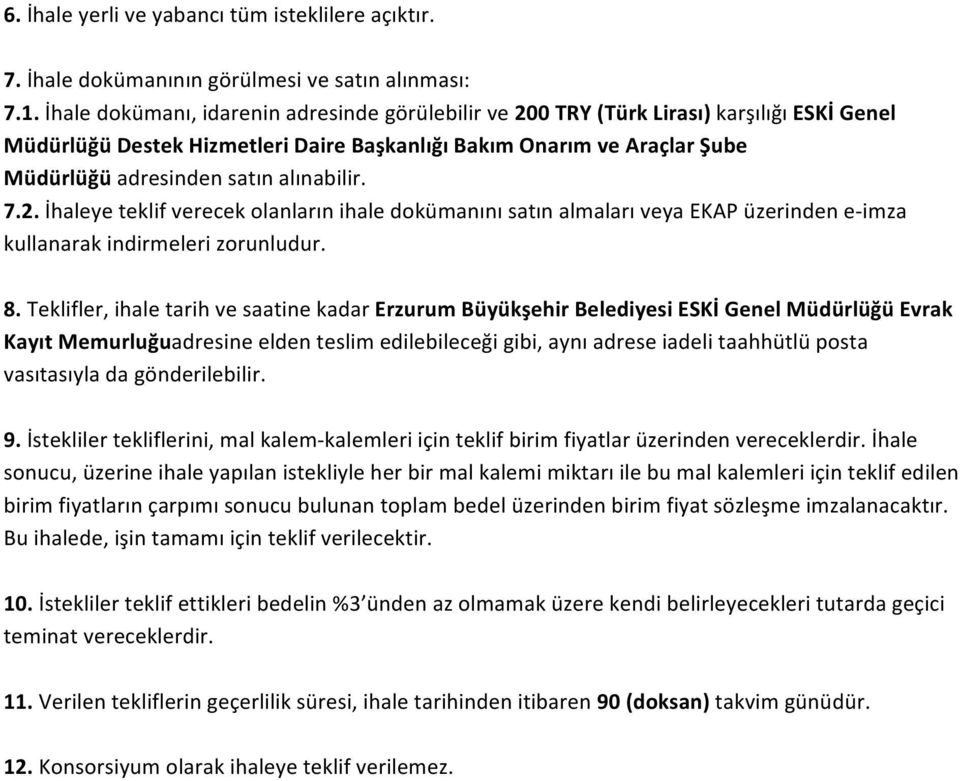 6. İhale yerli ve yabancı tüm isteklilere açıktır.

7. İhale dokümanının görülmesi ve satın alınması:
7.1. İhale dokümanı, idarenin adresinde görülebilir ve 200 TRY (Türk Lirası) karşılığı ESKİ Genel Müdürlüğü Destek Hizmetleri Daire Başkanlığı Bakım Onarım ve Araçlar Şube Müdürlüğü adresinden satın alınabilir.
7.2. İhaleye teklif verecek olanların ihale dokümanını satın almaları veya EKAP üzerinden e-imza kullanarak indirmeleri zorunludur.

8. Teklifler, ihale tarih ve saatine kadar Erzurum Büyükşehir Belediyesi ESKİ Genel Müdürlüğü Evrak Kayıt Memurluğuadresine elden teslim edilebileceği gibi, aynı adrese iadeli taahhütlü posta vasıtasıyla da gönderilebilir.

9. İstekliler tekliflerini, mal kalem-kalemleri için teklif birim fiyatlar üzerinden vereceklerdir. İhale sonucu, üzerine ihale yapılan istekliyle her bir mal kalemi miktarı ile bu mal kalemleri için teklif edilen birim fiyatların çarpımı sonucu bulunan toplam bedel üzerinden birim fiyat sözleşme imzalanacaktır. Bu ihalede, işin tamamı için teklif verilecektir.

10. İstekliler teklif ettikleri bedelin %3'ünden az olmamak üzere kendi belirleyecekleri tutarda geçici teminat vereceklerdir.

11. Verilen tekliflerin geçerlilik süresi, ihale tarihinden itibaren 90 (doksan) takvim günüdür.

12. Konsorsiyum olarak ihaleye teklif verilemez.